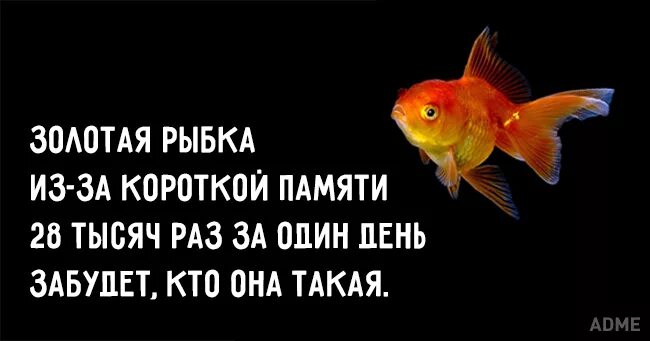 ЗОЛОТАЯ РЫБКА
ИЗ-ЗА КОРОТКОЙ ПАМЯТИ
28 ТЫСЯЧ РАЗ ЗА ОДИН ДЕНЬ
ЗАБУДЕТ, КТО ОНА ТАКАЯ.

ADME